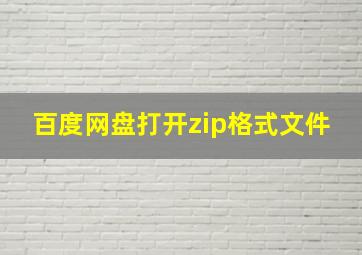 百度网盘打开zip格式文件